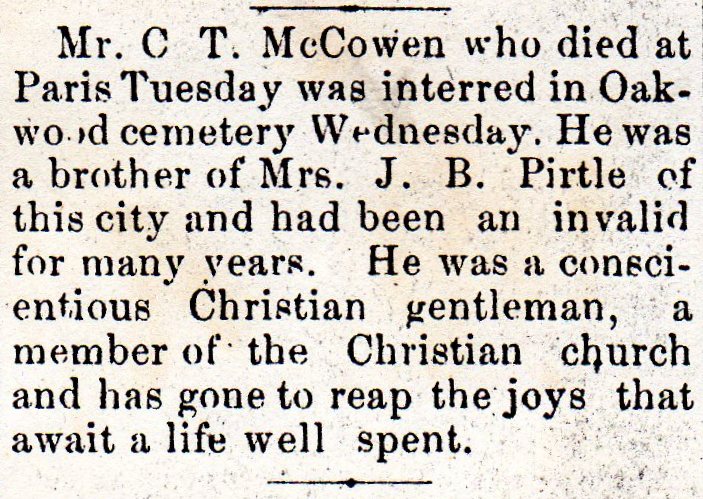 Mr. C T. McCowen who died at Paris Tuesday was interred in Oakwood cemetery Wednesday. He was a brother of Mrs. J. B. Pirtle of this city and had been an invalid for many years. He was a conscientious Christian gentleman, a member of the Christian church and has gone to reap the joys that await a life well spent.